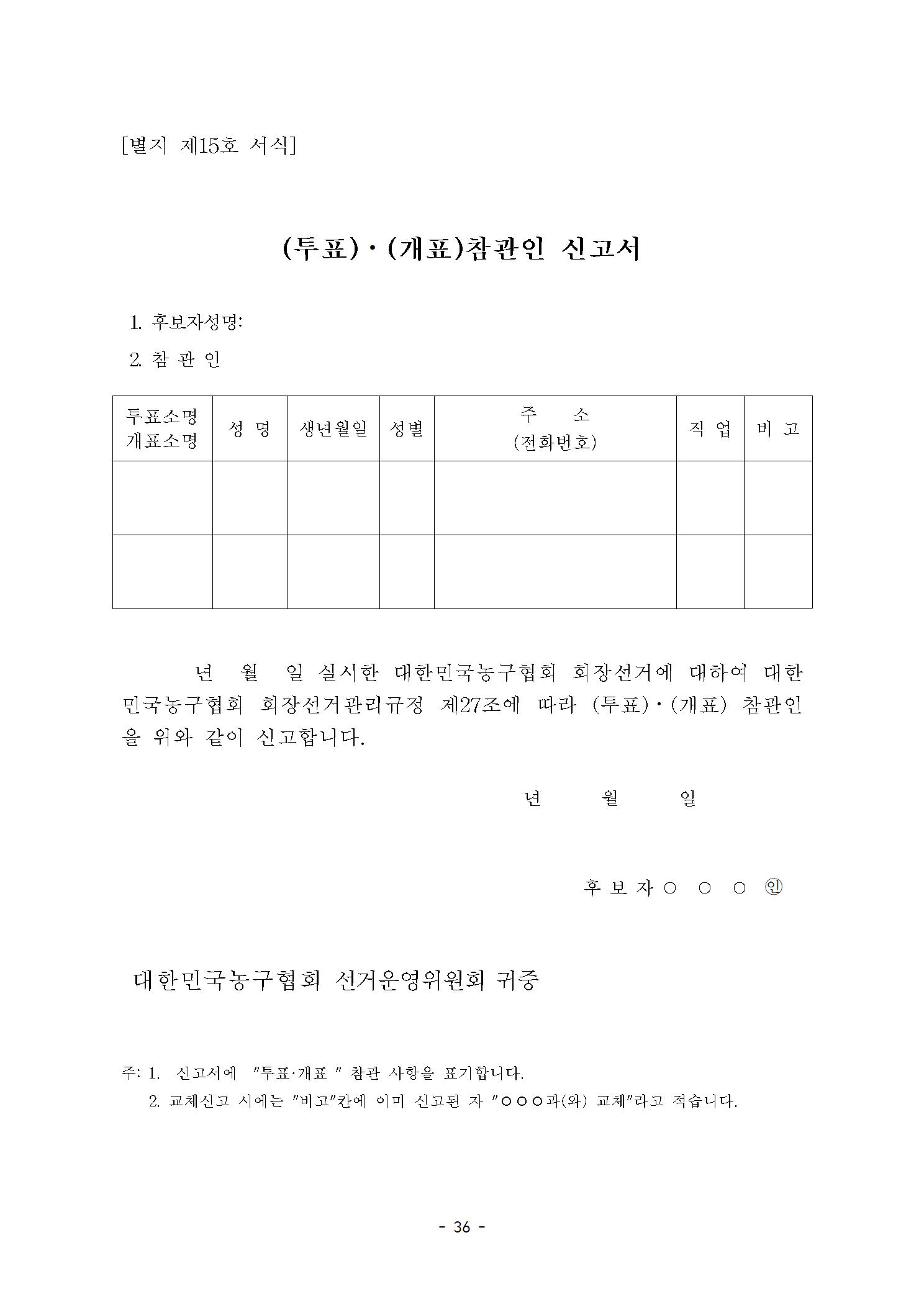 [별지 제15호 서식]

(투표)·(개표)참관인 신고서

1. 후보자성명:

2. 참 관 인

| 투표소명 개표소명 | 성 명 | 생년월일 | 성별 | 주 소 (전화번호) | 직 업 | 비 고 |
|---|---|---|---|---|---|---|
| | | | | | | |
| | | | | | | |

년 월 일 실시한 대한민국농구협회 회장선거에 대하여 대한민국농구협회 회장선거관리규정 제27조에 따라 (투표)·(개표) 참관인을 위와 같이 신고합니다.

년 월 일

후 보 자 ○ ○ ○ ㊞

대한민국농구협회 선거운영위원회 귀중

주: 1. 신고서에 "투표·개표 " 참관 사항을 표기합니다.
2. 교체신고 시에는 "비고"칸에 이미 신고된 자 "○○○과(와) 교체"라고 적습니다.

- 36 -